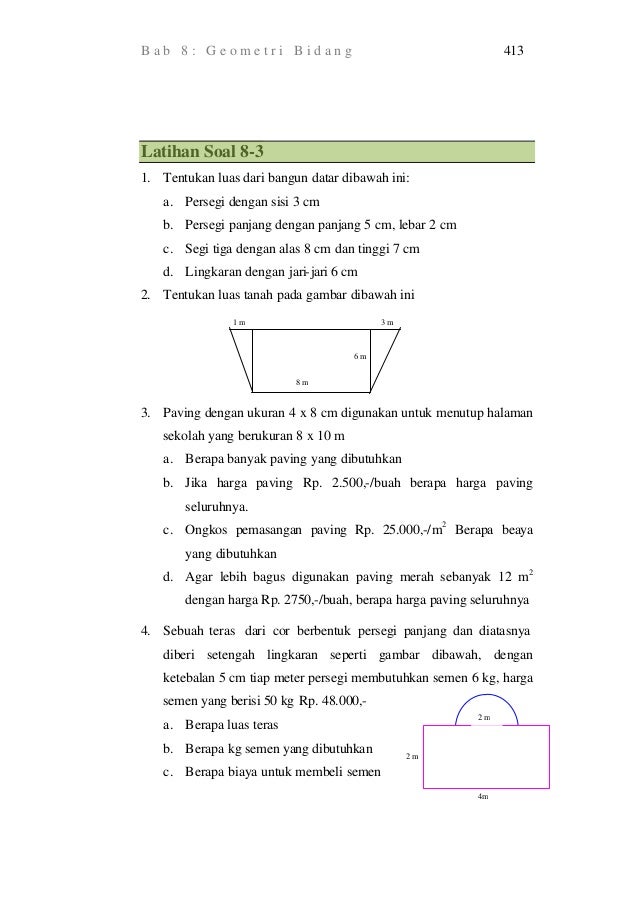 Bab 8: Geometri Bidang 413

Latihan Soal 8-3

1. Tentukan luas dari bangun datar dibawah ini:
 a. Persegi dengan sisi 3 cm
 b. Persegi panjang dengan panjang 5 cm, lebar 2 cm
 c. Segi tiga dengan alas 8 cm dan tinggi 7 cm
 d. Lingkaran dengan jari-jari 6 cm
2. Tentukan luas tanah pada gambar dibawah ini

1 m
3 m
6 m
8 m

3. Paving dengan ukuran 4 x 8 cm digunakan untuk menutup halaman sekolah yang berukuran 8 x 10 m
 a. Berapa banyak paving yang dibutuhkan
 b. Jika harga paving Rp. 2.500,-/buah berapa harga paving seluruhnya.
 c. Ongkos pemasangan paving Rp. 25.000,-/m$^2$ Berapa beaya yang dibutuhkan
 d. Agar lebih bagus digunakan paving merah sebanyak 12 m$^2$ dengan harga Rp. 2750,-/buah, berapa harga paving seluruhnya
4. Sebuah teras dari cor berbentuk persegi panjang dan diatasnya diberi setengah lingkaran seperti gambar dibawah, dengan ketebalan 5 cm tiap meter persegi membutuhkan semen 6 kg, harga semen yang berisi 50 kg Rp. 48.000,-
 a. Berapa luas teras
 b. Berapa kg semen yang dibutuhkan
 c. Berapa biaya untuk membeli semen

2 m
2 m
4m